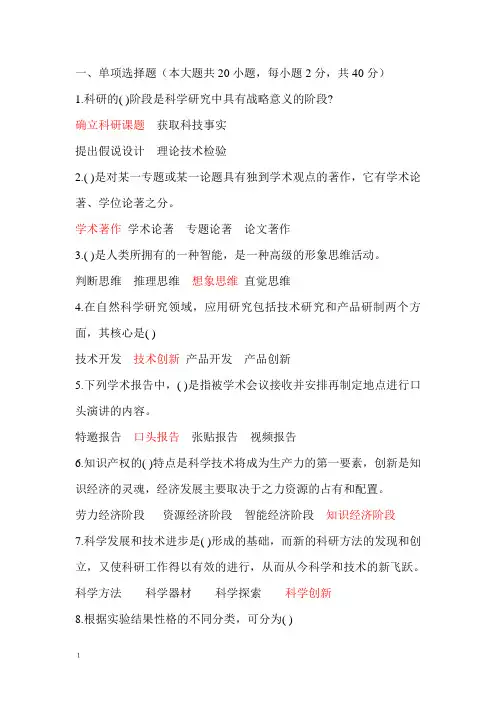 一、单项选择题（本大题共 20 小题，每小题 2 分，共 40 分）

1.科研的( )阶段是科学研究中具有战略意义的阶段?

确立科研课题　获取科技事实

提出假说设计　理论技术检验

2.( )是对某一专题或某一论题具有独到学术观点的著作，它有学术论著、学位论著之分。

学术著作　学术论著　专题论著　论文著作

3.( )是人类所拥有的一种智能，是一种高级的形象思维活动。

判断思维　推理思维　想象思维　直觉思维

4.在自然科学研究领域，应用研究包括技术研究和产品研制两个方面，其核心是( )

技术开发　技术创新　产品开发　产品创新

5.下列学术报告中，( )是指被学术会议接收并安排再制定地点进行口头演讲的内容。

特邀报告　口头报告　张贴报告　视频报告

6.知识产权的( )特点是科学技术将成为生产力的第一要素，创新是知识经济的灵魂，经济发展主要取决于之力资源的占有和配置。

劳力经济阶段　资源经济阶段　智能经济阶段　知识经济阶段

7.科学发展和技术进步是( )形成的基础，而新的科研方法的发现和创立，又使科研工作得以有效的进行，从而从今科学和技术的新飞跃。

科学方法　科学器材　科学探索　科学创新

8.根据实验结果性格的不同分类，可分为( )

1